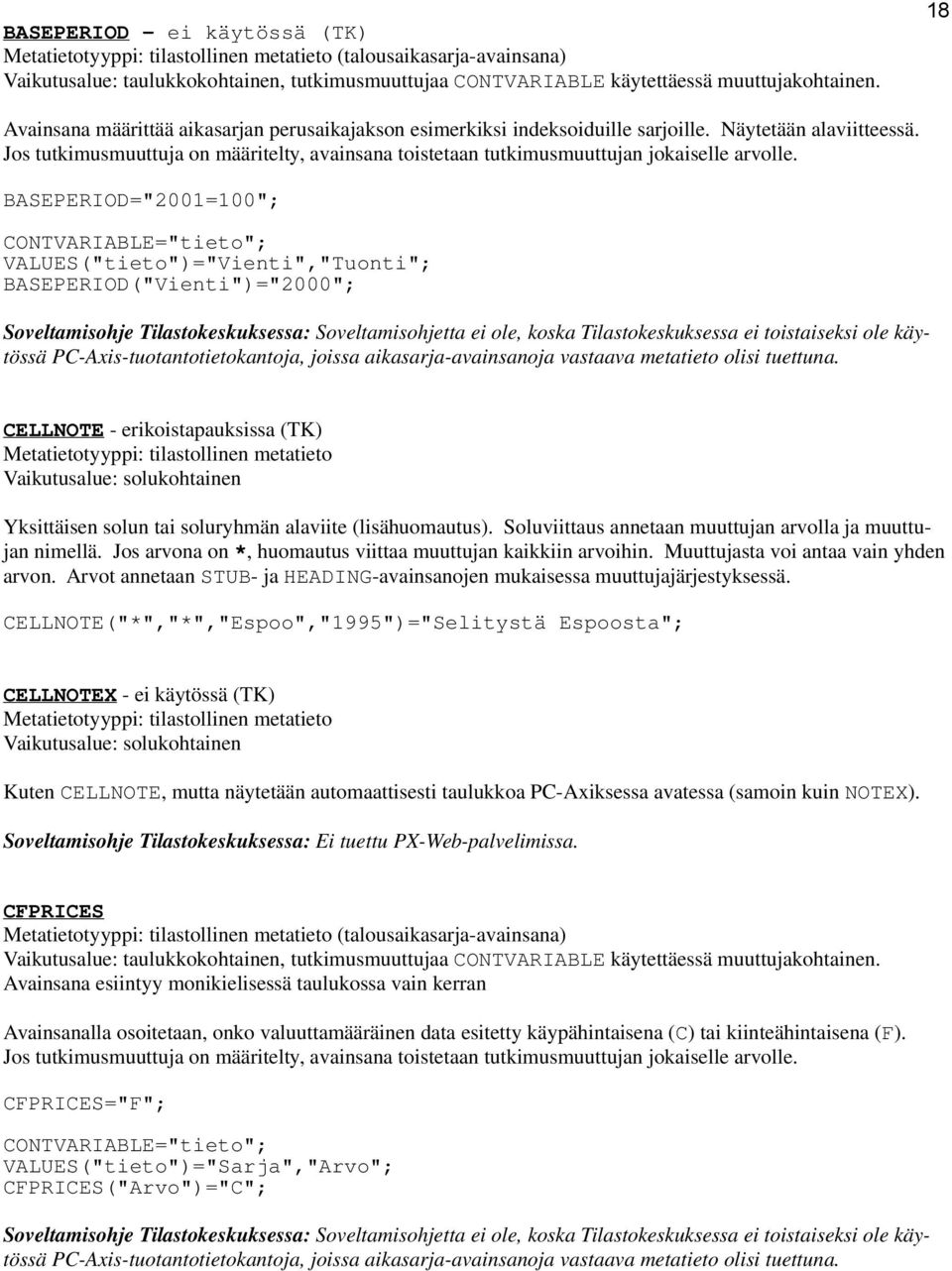 18

BASEPERIOD – ei käytössä (TK)
Metatietotyyppi: tilastollinen metatieto (talousaikasarja-avainsana)
Vaikutusalue: taulukkokohtainen, tutkimusmuuttujaa CONTVARIABLE käytettäessä muuttujakohtainen.

Avainsana määrittää aikasarjan perusaikajakson esimerkiksi indeksoiduille sarjoille. Näytetään alaviitteessä. Jos tutkimusmuuttuja on määritelty, avainsana toistetaan tutkimusmuuttujan jokaiselle arvolle.

BASEPERIOD="2001=100";

CONTVARIABLE="tieto";
VALUES("tieto")="Vienti","Tuonti";
BASEPERIOD("Vienti")="2000";

Soveltamisohje Tilastokeskuksessa: Soveltamisohjetta ei ole, koska Tilastokeskuksessa ei toistaiseksi ole käytössä PC-Axis-tuotantotietokantoja, joissa aikasarja-avainsanoja vastaava metatieto olisi tuettuna.

CELLNOTE - erikoistapauksissa (TK)
Metatietotyyppi: tilastollinen metatieto
Vaikutusalue: solukohtainen

Yksittäisen solun tai soluryhmän alaviite (lisähuomautus). Soluviittaus annetaan muuttujan arvolla ja muuttujan nimellä. Jos arvona on *, huomautus viittaa muuttujan kaikkiin arvoihin. Muuttujasta voi antaa vain yhden arvon. Arvot annetaan STUB- ja HEADING-avainsanojen mukaisessa muuttujajärjestyksessä.

CELLNOTE("*","*","Espoo","1995")="Selitystä Espoosta";

CELLNOTEX - ei käytössä (TK)
Metatietotyyppi: tilastollinen metatieto
Vaikutusalue: solukohtainen

Kuten CELLNOTE, mutta näytetään automaattisesti taulukkoa PC-Axiksessa avatessa (samoin kuin NOTEX).

Soveltamisohje Tilastokeskuksessa: Ei tuettu PX-Web-palvelimissa.

CFPRICES
Metatietotyyppi: tilastollinen metatieto (talousaikasarja-avainsana)
Vaikutusalue: taulukkokohtainen, tutkimusmuuttujaa CONTVARIABLE käytettäessä muuttujakohtainen.
Avainsana esiintyy monikielisessä taulukossa vain kerran

Avainsanalla osoitetaan, onko valuuttamääräinen data esitetty käypähintaisena (C) tai kiinteähintaisena (F). Jos tutkimusmuuttuja on määritelty, avainsana toistetaan tutkimusmuuttujan jokaiselle arvolle.

CFPRICES="F";

CONTVARIABLE="tieto";
VALUES("tieto")="Sarja","Arvo";
CFPRICES("Arvo")="C";

Soveltamisohje Tilastokeskuksessa: Soveltamisohjetta ei ole, koska Tilastokeskuksessa ei toistaiseksi ole käytössä PC-Axis-tuotantotietokantoja, joissa aikasarja-avainsanoja vastaava metatieto olisi tuettuna.